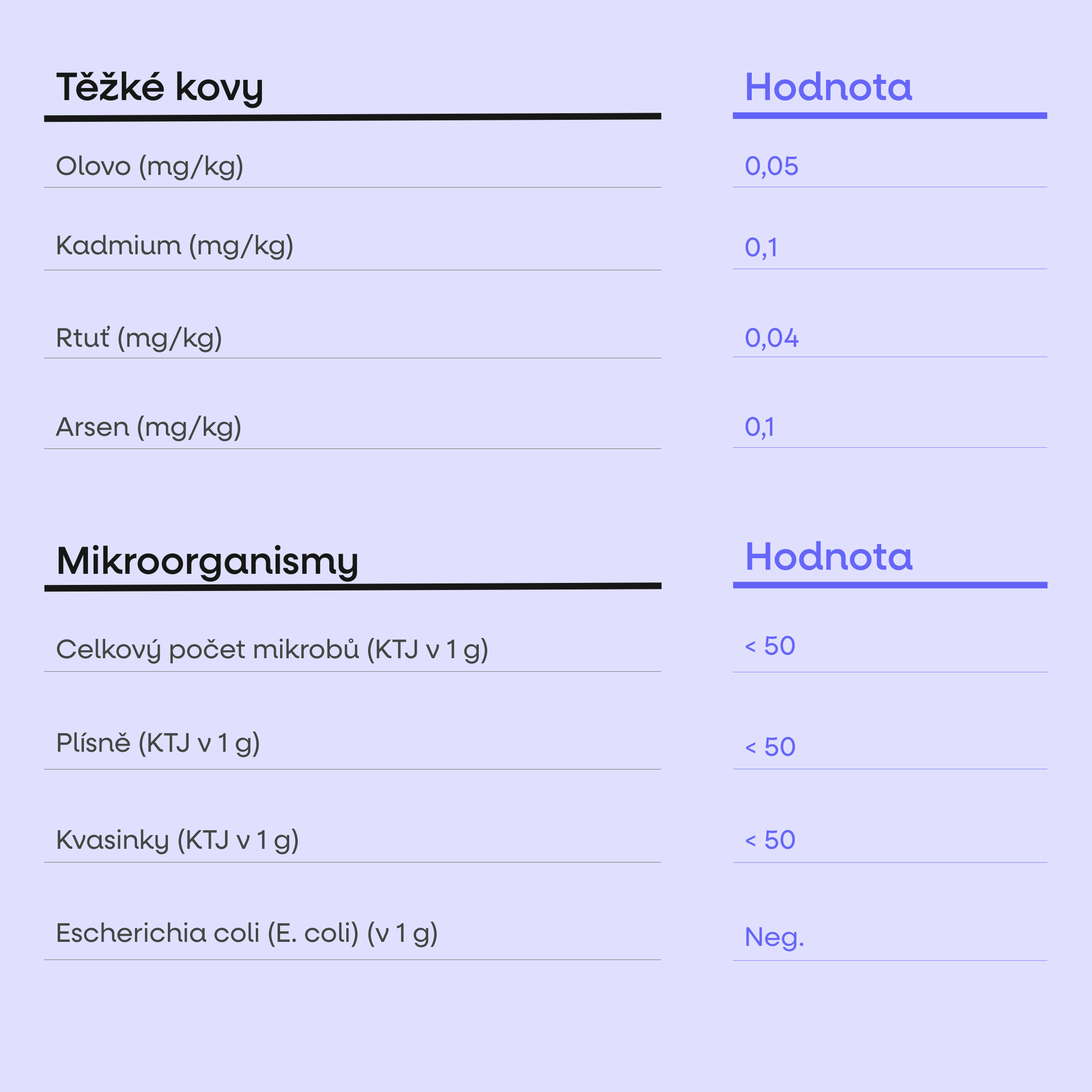 | Těžké kovy | Hodnota |
|---|---|
| Olovo (mg/kg) | 0,05 |
| Kadmium (mg/kg) | 0,1 |
| Rtuť (mg/kg) | 0,04 |
| Arsen (mg/kg) | 0,1 |

| Mikroorganismy | Hodnota |
|---|---|
| Celkový počet mikrobů (KTJ v 1 g) | < 50 |
| Plísně (KTJ v 1 g) | < 50 |
| Kvasinky (KTJ v 1 g) | < 50 |
| Escherichia coli (E. coli) (v 1 g) | Neg. |